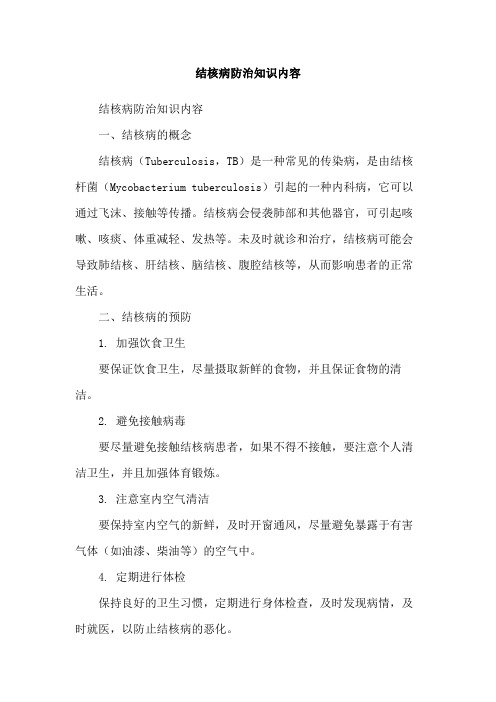 结核病防治知识内容

结核病防治知识内容

一、结核病的概念

结核病（Tuberculosis，TB）是一种常见的传染病，是由结核杆菌（Mycobacterium tuberculosis）引起的一种内科病，它可以通过飞沫、接触等传播。结核病会侵袭肺部和其他器官，可引起咳嗽、咳痰、体重减轻、发热等。未及时就诊和治疗，结核病可能会导致肺结核、肝结核、脑结核、腹腔结核等，从而影响患者的正常生活。

二、结核病的预防

1. 加强饮食卫生

要保证饮食卫生，尽量摄取新鲜的食物，并且保证食物的清洁。

2. 避免接触病毒

要尽量避免接触结核病患者，如果不得不接触，要注意个人清洁卫生，并且加强体育锻炼。

3. 注意室内空气清洁

要保持室内空气的新鲜，及时开窗通风，尽量避免暴露于有害气体（如油漆、柴油等）的空气中。

4. 定期进行体检

保持良好的卫生习惯，定期进行身体检查，及时发现病情，及时就医，以防止结核病的恶化。